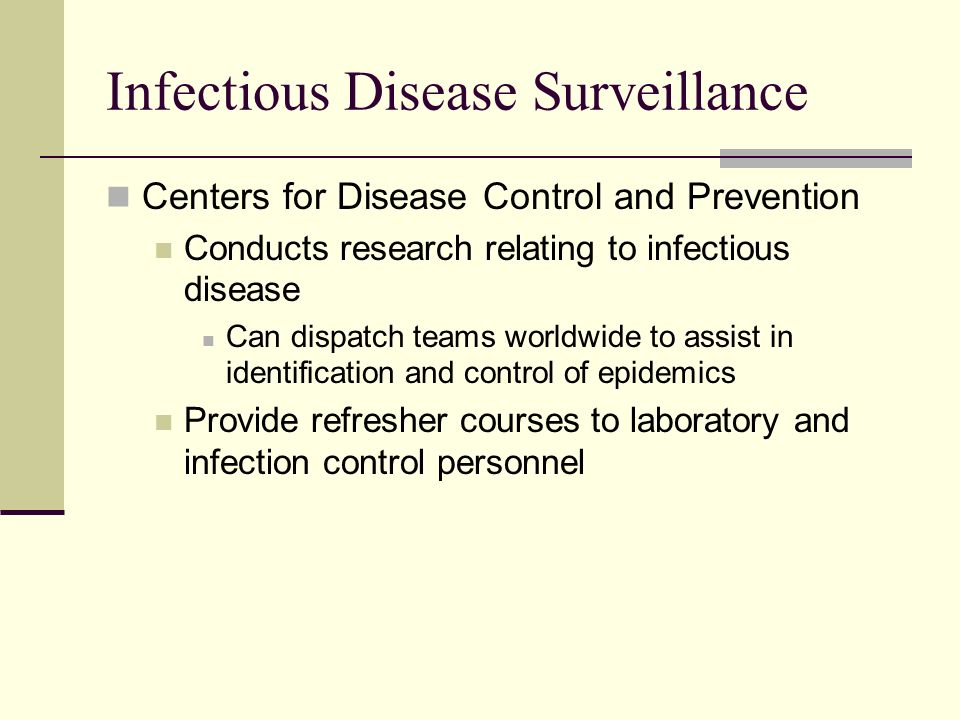 Infectious Disease Surveillance

Centers for Disease Control and Prevention

Conducts research relating to infectious disease

Can dispatch teams worldwide to assist in identification and control of epidemics

Provide refresher courses to laboratory and infection control personnel